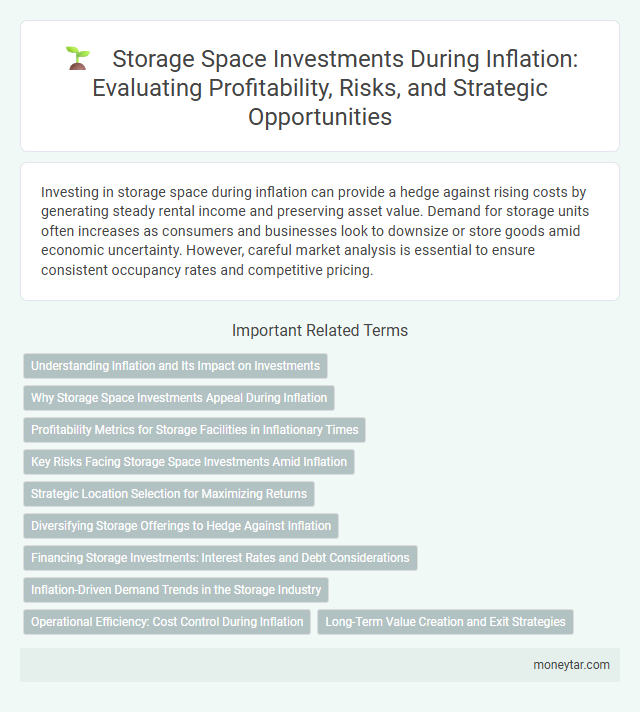 Storage Space Investments During Inflation: Evaluating Profitability, Risks, and Strategic Opportunities

Investing in storage space during inflation can provide a hedge against rising costs by generating steady rental income and preserving asset value. Demand for storage units often increases as consumers and businesses look to downsize or store goods amid economic uncertainty. However, careful market analysis is essential to ensure consistent occupancy rates and competitive pricing.

Important Related Terms

Understanding Inflation and Its Impact on Investments

Why Storage Space Investments Appeal During Inflation

Profitability Metrics for Storage Facilities in Inflationary Times

Key Risks Facing Storage Space Investments Amid Inflation

Strategic Location Selection for Maximizing Returns

Diversifying Storage Offerings to Hedge Against Inflation

Financing Storage Investments: Interest Rates and Debt Considerations

Inflation-Driven Demand Trends in the Storage Industry

Operational Efficiency: Cost Control During Inflation

Long-Term Value Creation and Exit Strategies

moneytar.com